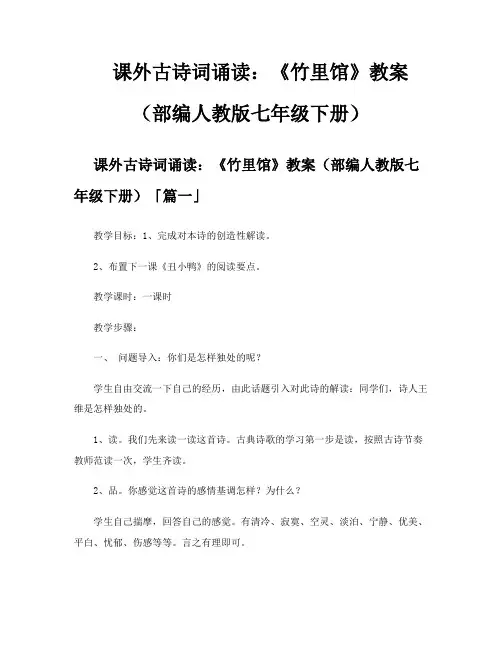 课外古诗词诵读：《竹里馆》教案

（部编人教版七年级下册）

课外古诗词诵读：《竹里馆》教案（部编人教版七年级下册）「篇一」

教学目标：1、完成对本诗的创造性解读。

2、布置下一课《丑小鸭》的阅读要点。

教学课时：一课时

教学步骤：

一、 问题导入：你们是怎样独处的呢？

学生自由交流一下自己的经历，由此话题引入对此诗的解读：同学们，诗人王维是怎样独处的。

1、读。我们先来读一读这首诗。古典诗歌的学习第一步是读，按照古诗节奏教师范读一次，学生齐读。

2、品。你感觉这首诗的感情基调怎样？为什么？

学生自己揣摩，回答自己的感觉。有清冷、寂寞、空灵、淡泊、宁静、优美、平白、忧郁、伤感等等。言之有理即可。